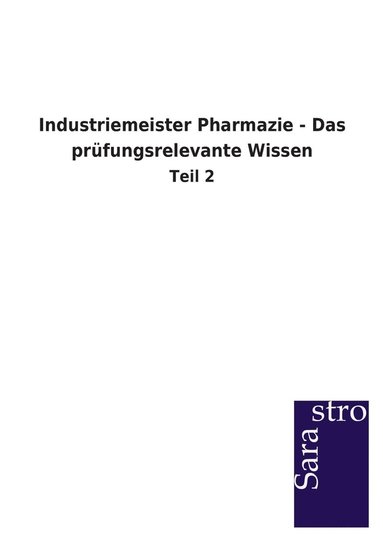 Industriemeister Pharmazie - Das prüfungsrelevante Wissen

Teil 2

Sara stro